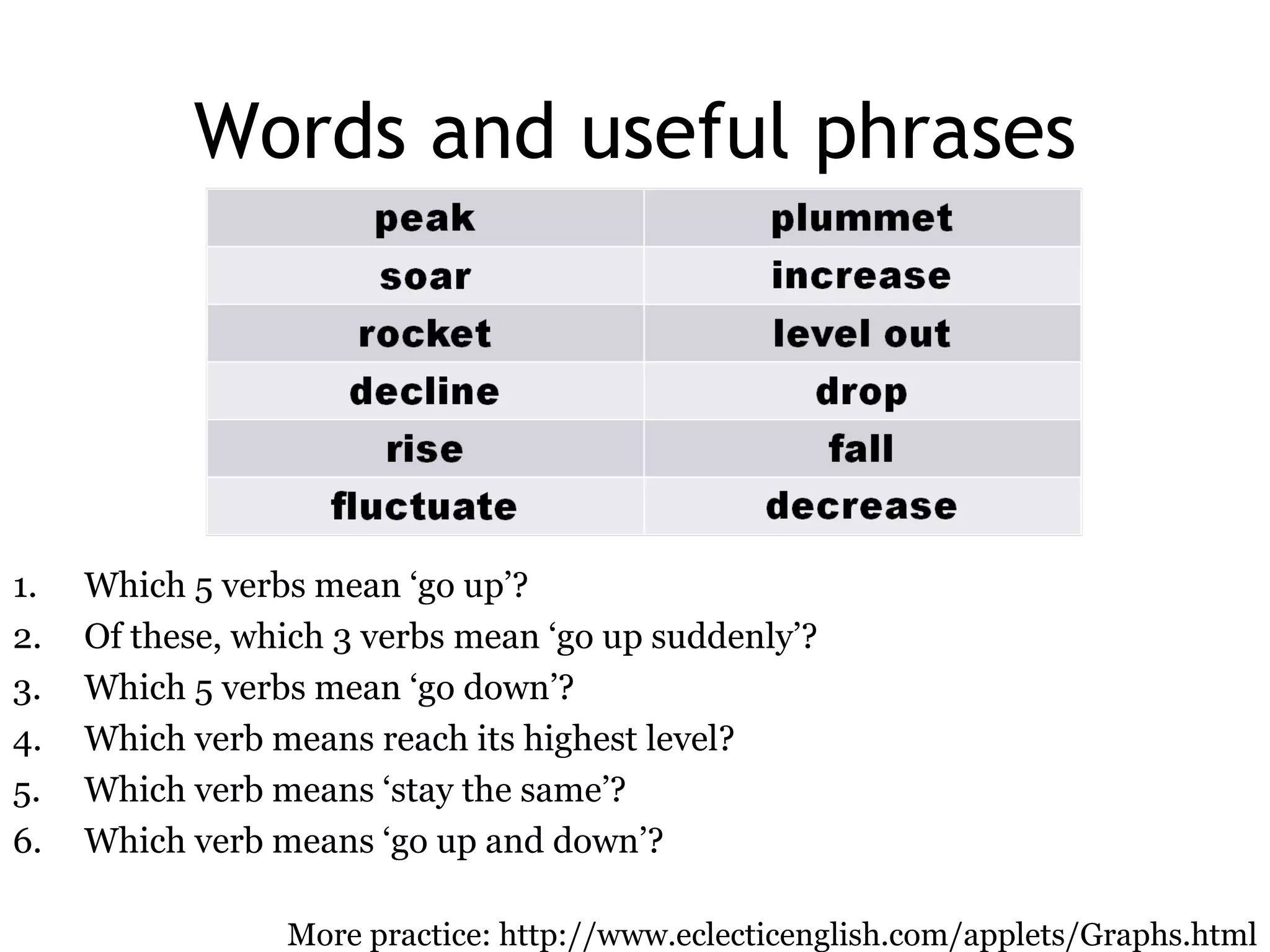 Words and useful phrases

| peak | plummet |
|---|---|
| soar | increase |
| rocket | level out |
| decline | drop |
| rise | fall |
| fluctuate | decrease |

1. Which 5 verbs mean ‘go up’?
2. Of these, which 3 verbs mean ‘go up suddenly’?
3. Which 5 verbs mean ‘go down’?
4. Which verb means reach its highest level?
5. Which verb means ‘stay the same’?
6. Which verb means ‘go up and down’?

More practice: http://www.eclecticenglish.com/applets/Graphs.html